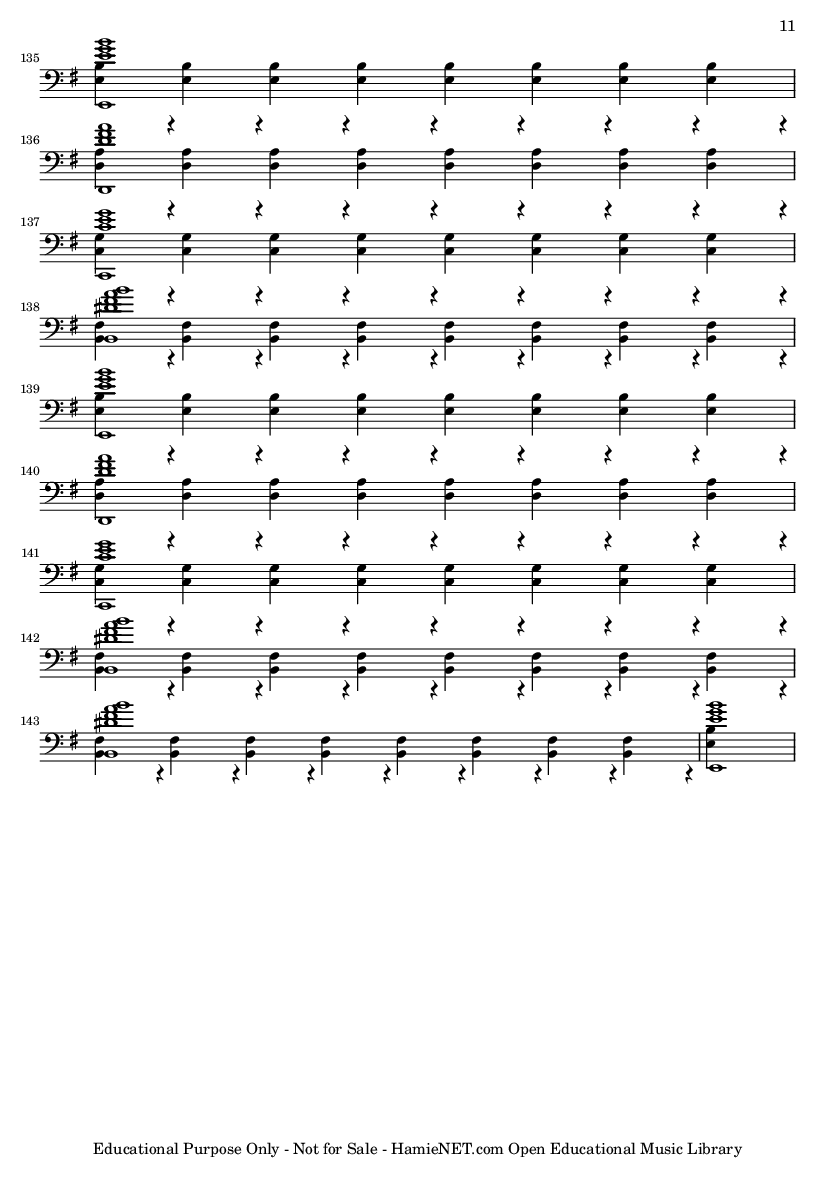 11

135

136

137

138

139

140

141

142

143

Educational Purpose Only - Not for Sale - HamieNET.com Open Educational Music Library